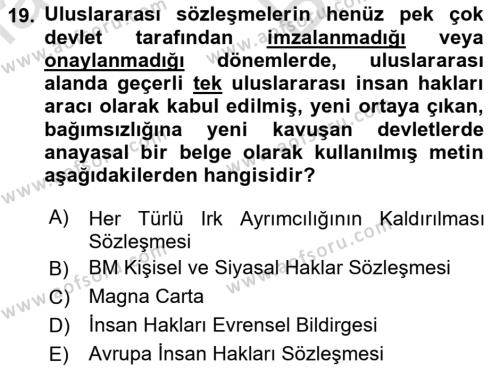 19. Uluslararası sözleşmelerin henüz pek çok devlet tarafından imzalanmadığı veya onaylanmadığı dönemlerde, uluslararası alanda geçerli tek uluslararası insan hakları aracı olarak kabul edilmiş, yeni ortaya çıkan, bağımsızlığına yeni kavuşan devletlerde anayasal bir belge olarak kullanılmış metin aşağıdakilerden hangisidir?

A) Her Türlü Irk Ayrımcılığının Kaldırılması Sözleşmesi
B) BM Kişisel ve Siyasal Haklar Sözleşmesi
C) Magna Carta
D) İnsan Hakları Evrensel Bildirgesi
E) Avrupa İnsan Hakları Sözleşmesi

www.aofsoru.com